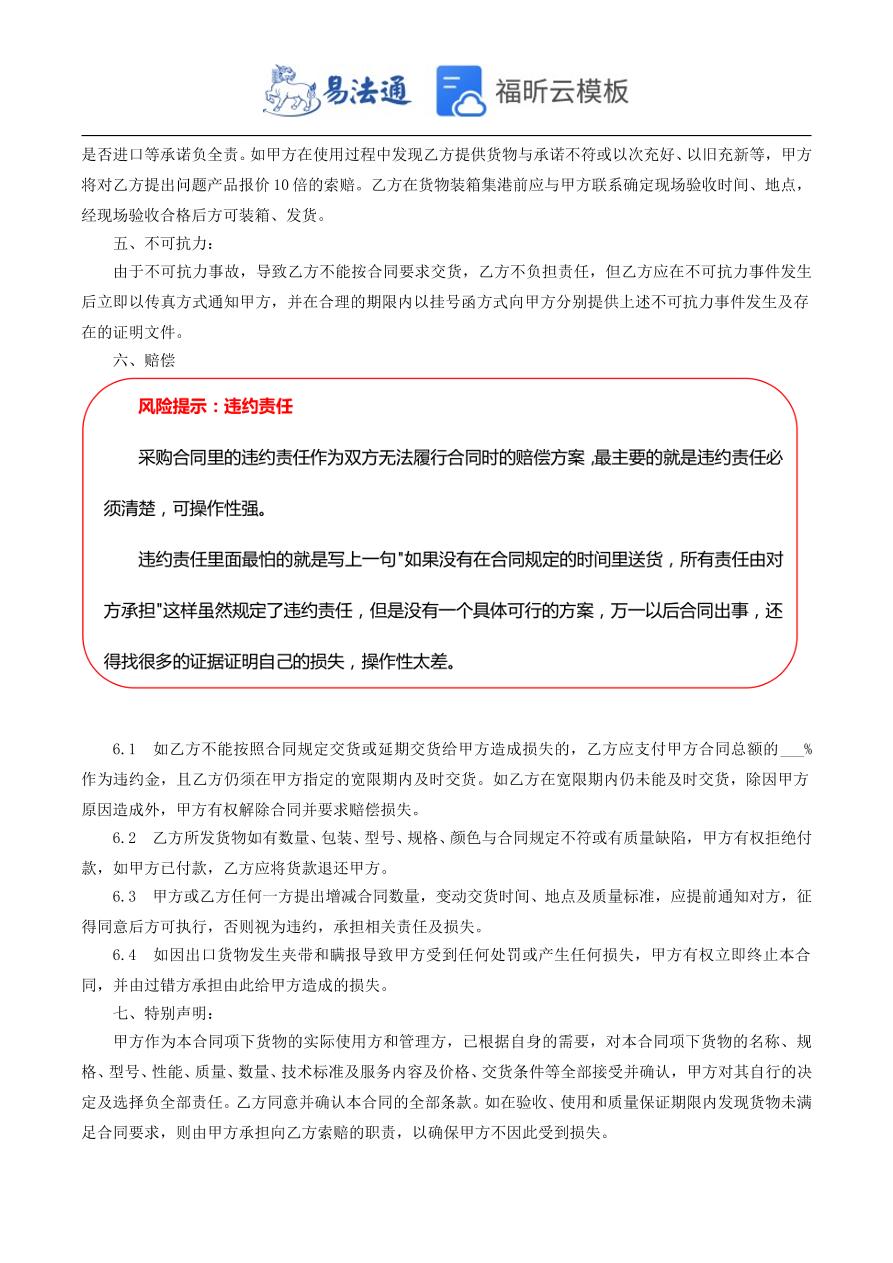 易法通 福昕云模板

是否进口等承诺负全责。如甲方在使用过程中发现乙方提供货物与承诺不符或以次充好、以旧充新等，甲方将对乙方提出问题产品报价10倍的索赔。乙方在货物装箱集港前应与甲方联系确定现场验收时间、地点，经现场验收合格后方可装箱、发货。

五、不可抗力：

由于不可抗力事故，导致乙方不能按合同要求交货，乙方不负担责任，但乙方应在不可抗力事件发生后立即以传真方式通知甲方，并在合理的期限内以挂号函方式向甲方分别提供上述不可抗力事件发生及存在的证明文件。

六、赔偿

风险提示：违约责任

采购合同里的违约责任作为双方无法履行合同时的赔偿方案，最主要的就是违约责任必须清楚，可操作性强。

违约责任里面最怕的就是写上一句"如果没有在合同规定的时间里送货，所有责任由对方承担"这样虽然规定了违约责任，但是没有一个具体可行的方案，万一以后合同出事，还得找很多的证据证明自己的损失，操作性太差。

6.1 如乙方不能按照合同规定交货或延期交货给甲方造成损失的，乙方应支付甲方合同总额的___%作为违约金，且乙方仍须在甲方指定的宽限期内及时交货。如乙方在宽限期内仍未能及时交货，除因甲方原因造成外，甲方有权解除合同并要求赔偿损失。

6.2 乙方所发货物如有数量、包装、型号、规格、颜色与合同规定不符或有质量缺陷，甲方有权拒绝付款，如甲方已付款，乙方应将货款退还甲方。

6.3 甲方或乙方任何一方提出增减合同数量，变动交货时间、地点及质量标准，应提前通知对方，征得同意后方可执行，否则视为违约，承担相关责任及损失。

6.4 如因出口货物发生夹带和瞒报导致甲方受到任何处罚或产生任何损失，甲方有权立即终止本合同，并由过错方承担由此给甲方造成的损失。

七、特别声明：

甲方作为本合同项下货物的实际使用方和管理方，已根据自身的需要，对本合同项下货物的名称、规格、型号、性能、质量、数量、技术标准及服务内容及价格、交货条件等全部接受并确认，甲方对其自行的决定及选择负全部责任。乙方同意并确认本合同的全部条款。如在验收、使用和质量保证期限内发现货物未满足合同要求，则由甲方承担向乙方索赔的职责，以确保甲方不因此受到损失。